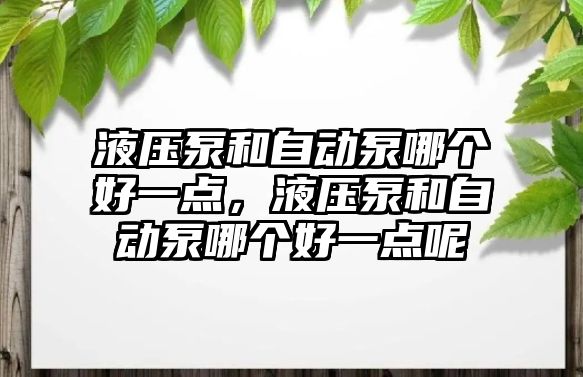 液压泵和自动泵哪个好一点，液压泵和自动泵哪个好一点呢